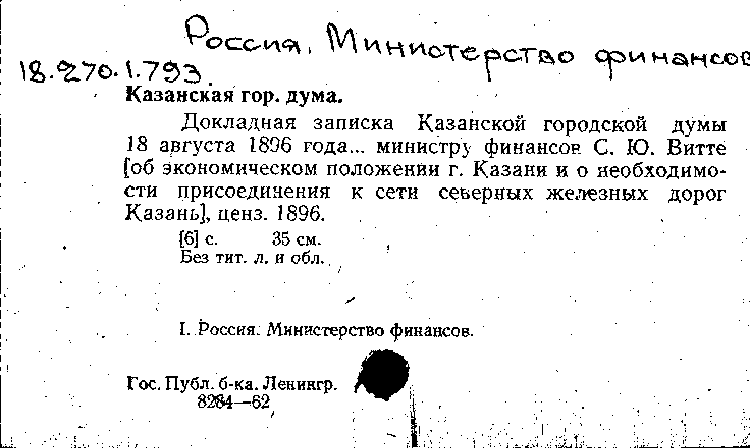 Россия. Министерство финансов

18.270.1.793.

Казанская гор. дума.

Докладная записка Казанской городской думы 18 августа 1896 года... министру финансов С. Ю. Витте [об экономическом положении г. Казани и о необходимости присоединения к сети северных железных дорог Казань], ценз. 1896.

[6] с. 35 см.
Без тит. л. и обл.

I. Россия. Министерство финансов.

Гос. Публ. б-ка. Ленингр.
8284—62